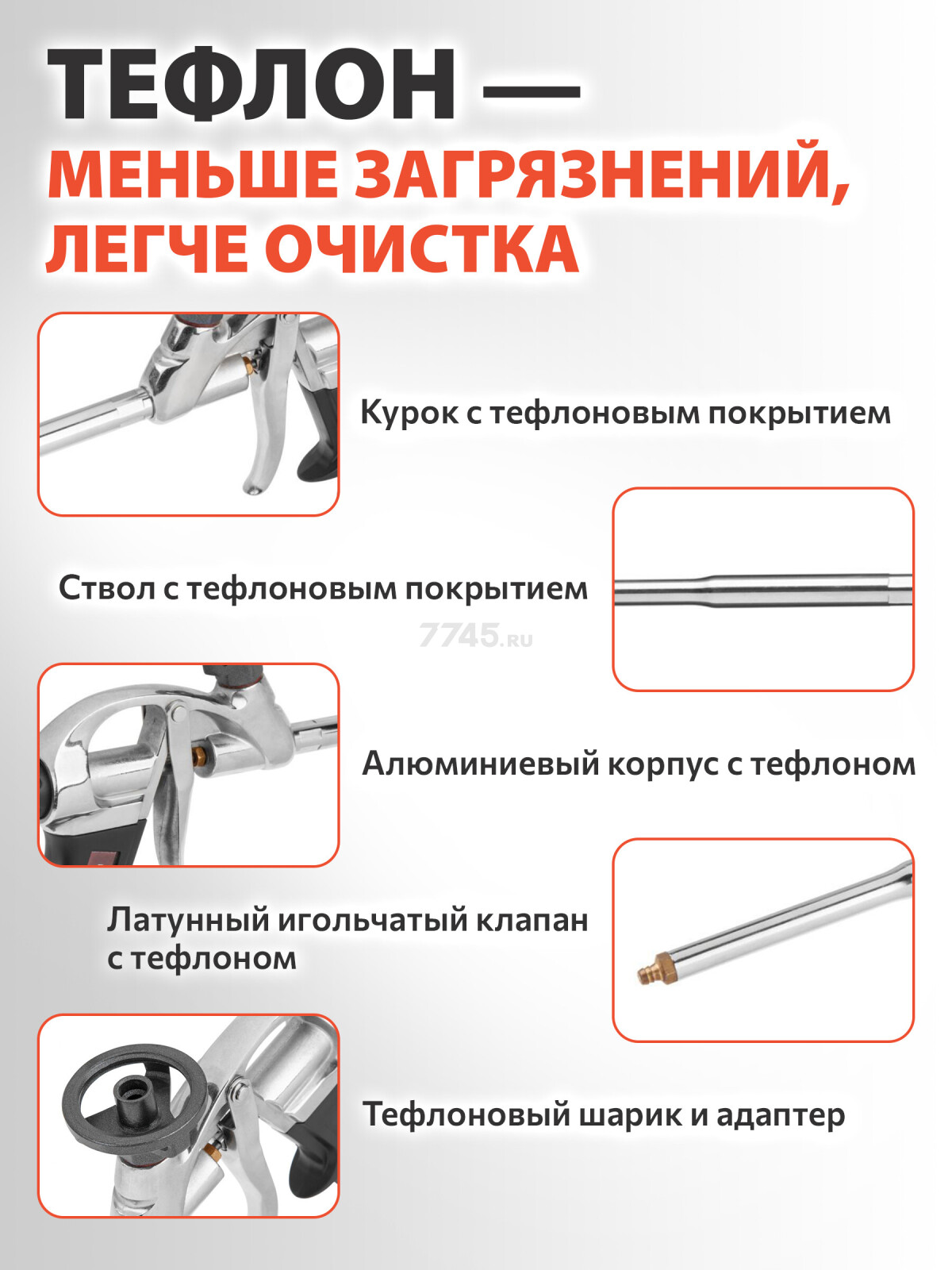 ТЕФЛОН —
МЕНЬШЕ ЗАГРЯЗНЕНИЙ, ЛЕГЧЕ ОЧИСТКА

Курок с тефлоновым покрытием

Ствол с тефлоновым покрытием

Алюминиевый корпус с тефлоном

Латунный игольчатый клапан с тефлоном

Тефлоновый шарик и адаптер

7745.ru